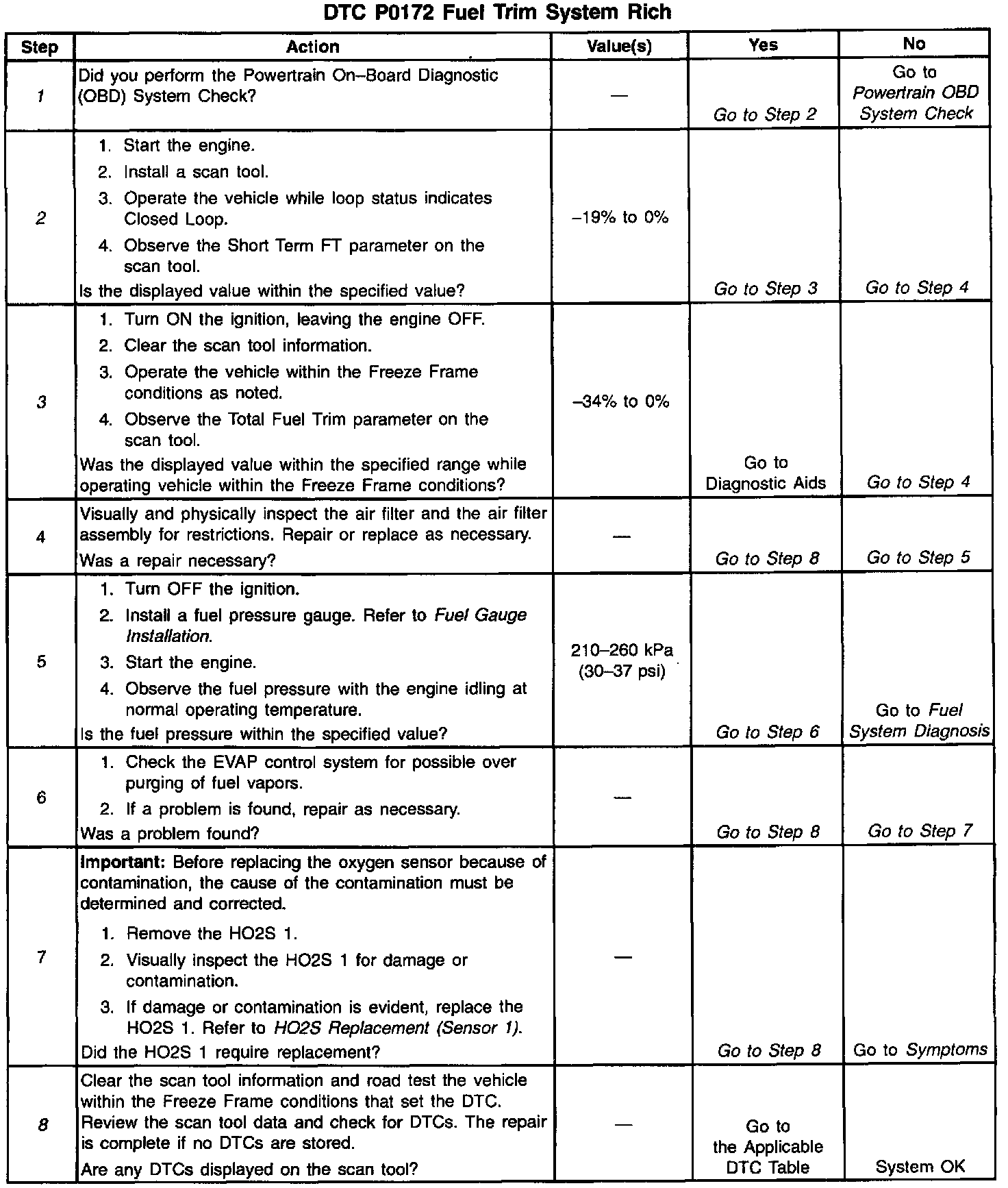 DTC P0172 Fuel Trim System Rich

| Step | Action | Value(s) | Yes | No |
|---|---|---|---|---|
| 1 | Did you perform the Powertrain On–Board Diagnostic (OBD) System Check? | — | Go to Step 2 | Go to Powertrain OBD System Check |
| 2 | 1. Start the engine. 2. Install a scan tool. 3. Operate the vehicle while loop status indicates Closed Loop. 4. Observe the Short Term FT parameter on the scan tool. Is the displayed value within the specified value? | –19% to 0% | Go to Step 3 | Go to Step 4 |
| 3 | 1. Turn ON the ignition, leaving the engine OFF. 2. Clear the scan tool information. 3. Operate the vehicle within the Freeze Frame conditions as noted. 4. Observe the Total Fuel Trim parameter on the scan tool. Was the displayed value within the specified range while operating vehicle within the Freeze Frame conditions? | –34% to 0% | Go to Diagnostic Aids | Go to Step 4 |
| 4 | Visually and physically inspect the air filter and the air filter assembly for restrictions. Repair or replace as necessary. Was a repair necessary? | — | Go to Step 8 | Go to Step 5 |
| 5 | 1. Turn OFF the ignition. 2. Install a fuel pressure gauge. Refer to Fuel Gauge Installation. 3. Start the engine. 4. Observe the fuel pressure with the engine idling at normal operating temperature. Is the fuel pressure within the specified value? | 210–260 kPa (30–37 psi) | Go to Step 6 | Go to Fuel System Diagnosis |
| 6 | 1. Check the EVAP control system for possible over purging of fuel vapors. 2. If a problem is found, repair as necessary. Was a problem found? | — | Go to Step 8 | Go to Step 7 |
| 7 | Important: Before replacing the oxygen sensor because of contamination, the cause of the contamination must be determined and corrected. 1. Remove the HO2S 1. 2. Visually inspect the HO2S 1 for damage or contamination. 3. If damage or contamination is evident, replace the HO2S 1. Refer to HO2S Replacement (Sensor 1). Did the HO2S 1 require replacement? | — | Go to Step 8 | Go to Symptoms |
| 8 | Clear the scan tool information and road test the vehicle within the Freeze Frame conditions that set the DTC. Review the scan tool data and check for DTCs. The repair is complete if no DTCs are stored. Are any DTCs displayed on the scan tool? | — | Go to the Applicable DTC Table | System OK |